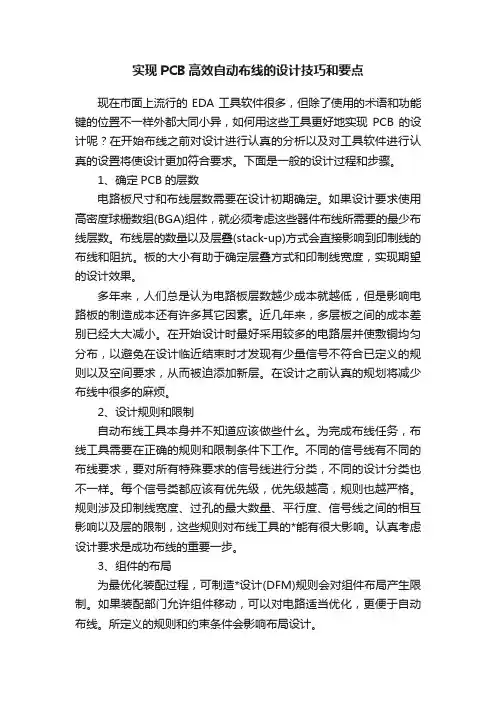 实现 PCB 高效自动布线的设计技巧和要点

现在市面上流行的 EDA 工具软件很多，但除了使用的术语和功能键的位置不一样外都大同小异，如何用这些工具更好地实现 PCB 的设计呢？在开始布线之前对设计进行认真的分析以及对工具软件进行认真的设置将使设计更加符合要求。下面是一般的设计过程和步骤。

1、确定 PCB 的层数

电路板尺寸和布线层数需要在设计初期确定。如果设计要求使用高密度球栅数组(BGA)组件，就必须考虑这些器件布线所需要的最少布线层数。布线层的数量以及层叠(stack-up)方式会直接影响到印制线的布线和阻抗。板的大小有助于确定层叠方式和印制线宽度，实现期望的设计效果。

多年来，人们总是认为电路板层数越少成本就越低，但是影响电路板的制造成本还有许多其它因素。近几年来，多层板之间的成本差别已经大大减小。在开始设计时最好采用较多的电路层并使敷铜均匀分布，以避免在设计临近结束时才发现有少量信号不符合已定义的规则以及空间要求，从而被迫添加新层。在设计之前认真的规划将减少布线中很多的麻烦。

2、设计规则和限制

自动布线工具本身并不知道应该做些什么。为完成布线任务，布线工具需要在正确的规则和限制条件下工作。不同的信号线有不同的布线要求，要对所有特殊要求的信号线进行分类，不同的设计分类也不一样。每个信号类都应该有优先级，优先级越高，规则也越严格。规则涉及印制线宽度、过孔的最大数量、平行度、信号线之间的相互影响以及层的限制，这些规则对布线工具的*能有很大影响。认真考虑设计要求是成功布线的重要一步。

3、组件的布局

为最优化装配过程，可制造*设计(DFM)规则会对组件布局产生限制。如果装配部门允许组件移动，可以对电路适当优化，更便于自动布线。所定义的规则和约束条件会影响布局设计。